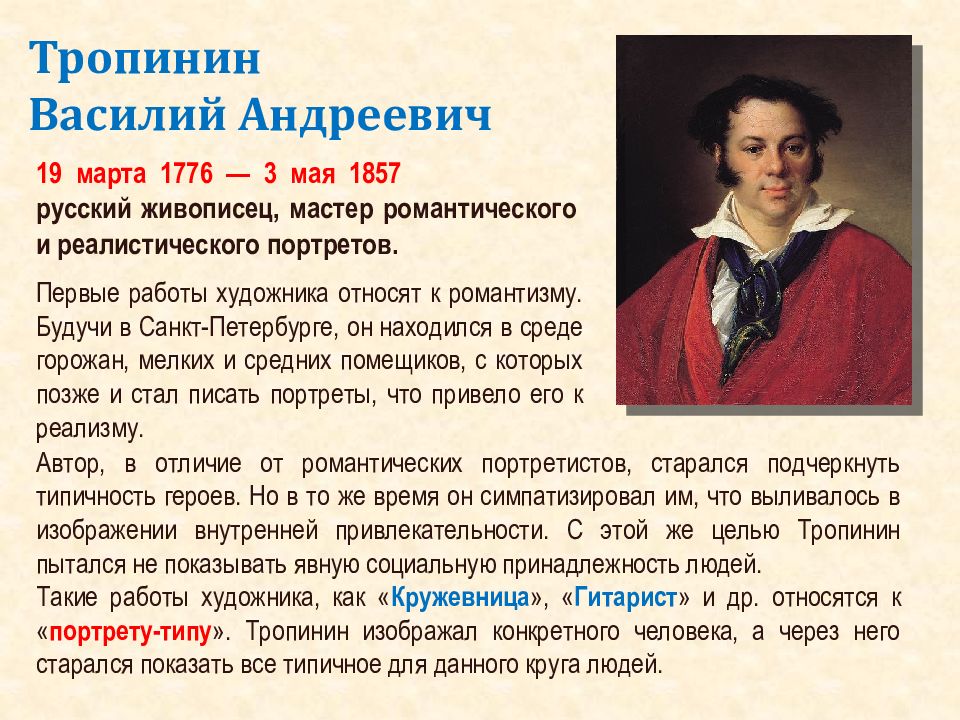 Тропинин
Василий Андреевич

19 марта 1776 — 3 мая 1857
русский живописец, мастер романтического и реалистического портретов.

Первые работы художника относят к романтизму. Будучи в Санкт-Петербурге, он находился в среде горожан, мелких и средних помещиков, с которых позже и стал писать портреты, что привело его к реализму.
Автор, в отличие от романтических портретистов, старался подчеркнуть типичность героев. Но в то же время он симпатизировал им, что выливалось в изображении внутренней привлекательности. С этой же целью Тропинин пытался не показывать явную социальную принадлежность людей.
Такие работы художника, как «Кружевница», «Гитарист» и др. относятся к «портрету-типу». Тропинин изображал конкретного человека, а через него старался показать все типичное для данного круга людей.